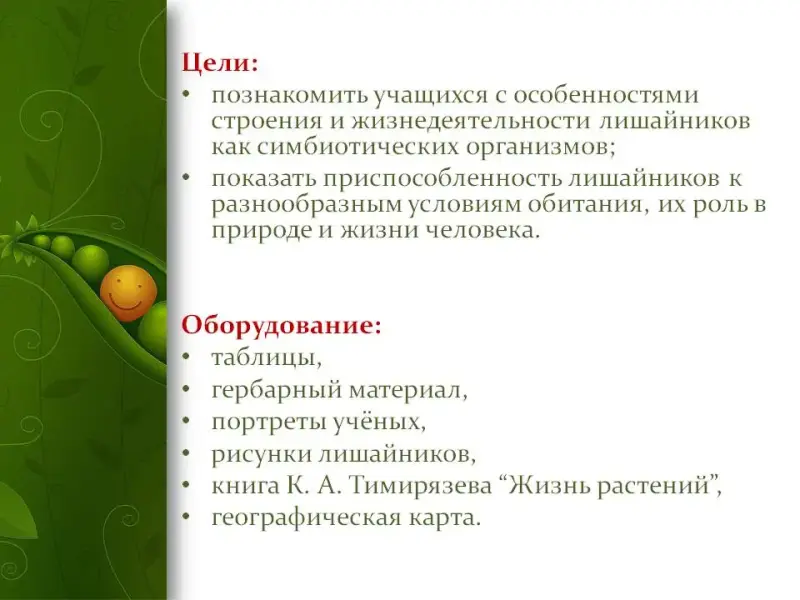 Цели:
• познакомить учащихся с особенностями строения и жизнедеятельности лишайников как симбиотических организмов;
• показать приспособленность лишайников к разнообразным условиям обитания, их роль в природе и жизни человека.

Оборудование:
• таблицы,
• гербарный материал,
• портреты учёных,
• рисунки лишайников,
• книга К. А. Тимирязева “Жизнь растений”,
• географическая карта.